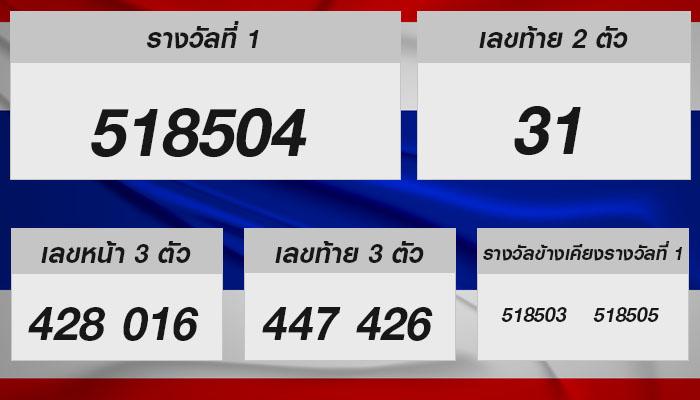 รางวัลที่ 1

518504

เลขท้าย 2 ตัว

31

เลขหน้า 3 ตัว

428 016

เลขท้าย 3 ตัว

447 426

รางวัลข้างเคียงรางวัลที่ 1

518503 518505